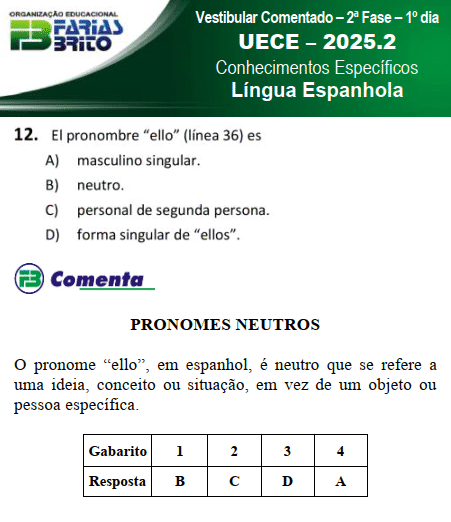 ORGANIZAÇÃO EDUCACIONAL
FB FARIAS BRITO

Vestibular Comentado – 2ª Fase – 1º dia
UECE – 2025.2
Conhecimentos Específicos
Língua Espanhola

12. El pronombre “ello” (línea 36) es
A) masculino singular.
B) neutro.
C) personal de segunda persona.
D) forma singular de “ellos”.

FB Comenta

PRONOMES NEUTROS

O pronome “ello”, em espanhol, é neutro que se refere a uma ideia, conceito ou situação, em vez de um objeto ou pessoa específica.

| Gabarito | 1 | 2 | 3 | 4 |
|---|---|---|---|---|
| Resposta | B | C | D | A |